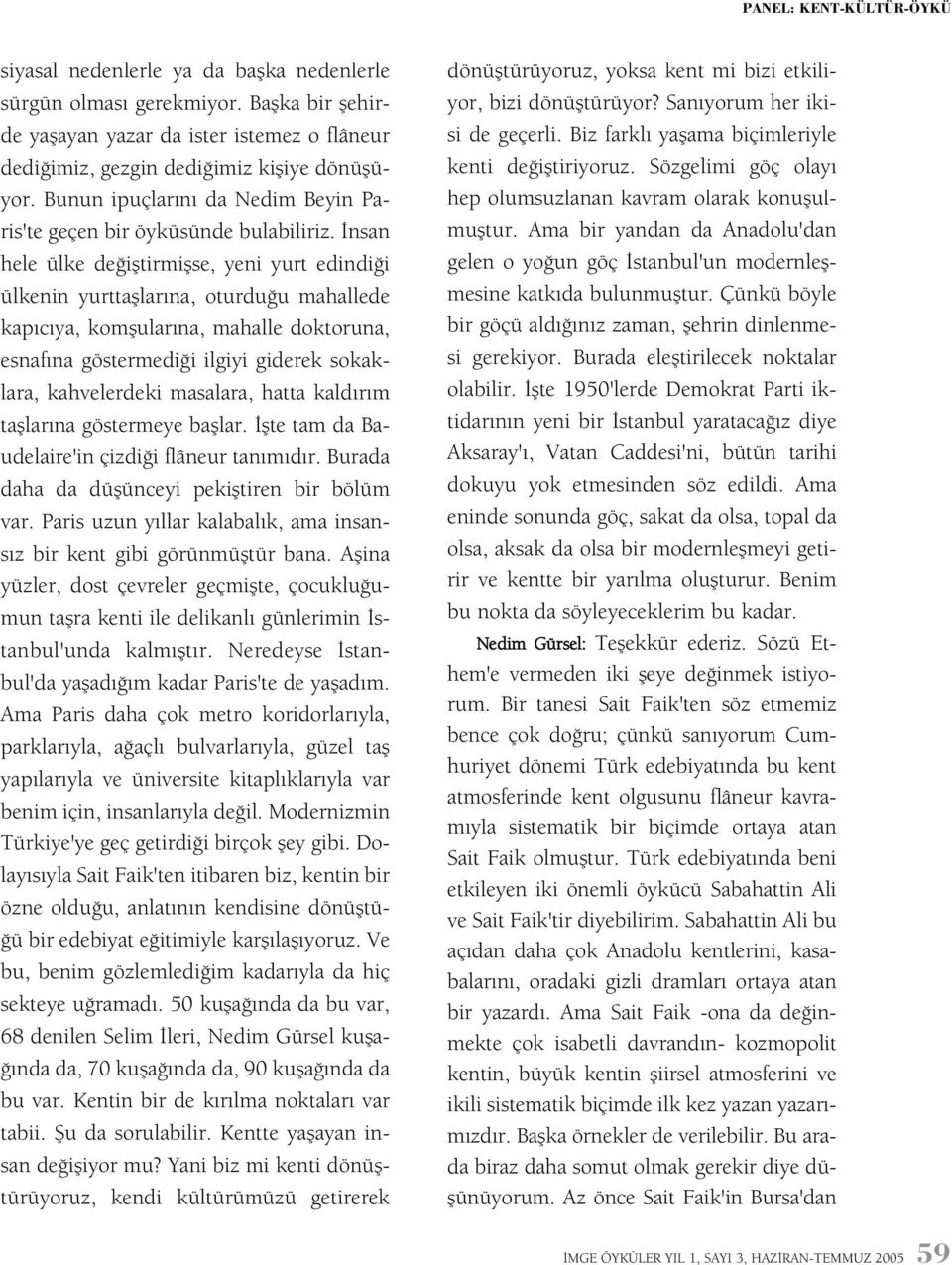 PANEL: KENT-KÜLTÜR-ÖYKÜ

siyasal nedenlerle ya da başka nedenlerle sürgün olması gerekmiyor. Başka bir şehirde yaşayan yazar da ister istemez o flâneur dediğimiz, gezgin dediğimiz kişiye dönüşüyor. Bunun ipuçlarını da Nedim Beyin Paris'te geçen bir öyküsünde bulabiliriz. İnsan hele ülke değiştirmişse, yeni yurt edindiği ülkenin yurttaşlarına, oturduğu mahallede kapıcıya, komşularına, mahalle doktoruna, esnafına göstermediği ilgiyi giderek sokaklara, kahvelerdeki masalara, hatta kaldırım taşlarına göstermeye başlar. İşte tam da Baudelaire'in çizdiği flâneur tanımıdır. Burada daha da düşünceyi pekiştiren bir bölüm var. Paris uzun yıllar kalabalık, ama insansız bir kent gibi görünmüştür bana. Aşina yüzler, dost çevreler geçmişte, çocukluğumun taşra kenti ile delikanlı günlerimin İstanbul'unda kalmıştır. Neredeyse İstanbul'da yaşadığım kadar Paris'te de yaşadım. Ama Paris daha çok metro koridorlarıyla, parklarıyla, ağaçlı bulvarlarıyla, güzel taş yapılarıyla ve üniversite kitaplıklarıyla var benim için, insanlarıyla değil. Modernizmin Türkiye'ye geç getirdiği birçok şey gibi. Dolayısıyla Sait Faik'ten itibaren biz, kentin bir özne olduğu, anlatının kendisine dönüştüğü bir edebiyat eğitimiyle karşılaşıyoruz. Ve bu, benim gözlemlediğim kadarıyla da hiç sekteye uğramadı. 50 kuşağında da bu var, 68 denilen Selim İleri, Nedim Gürsel kuşağında da, 70 kuşağında da, 90 kuşağında da bu var. Kentin bir de kırılma noktaları var tabii. Şu da sorulabilir. Kentte yaşayan insan değişiyor mu? Yani biz mi kenti dönüştürüyoruz, kendi kültürümüzü getirerek dönüştürüyoruz, yoksa kent mi bizi etkiliyor, bizi dönüştürüyor? Sanıyorum her ikisi de geçerli. Biz farklı yaşama biçimleriyle kenti değiştiriyoruz. Sözgelimi göç olayı hep olumsuzlanan kavram olarak konuşulmuştur. Ama bir yandan da Anadolu'dan gelen o yoğun göç İstanbul'un modernleşmesine katkıda bulunmuştur. Çünkü böyle bir göçü aldığınız zaman, şehrin dinlenmesi gerekiyor. Burada eleştirilecek noktalar olabilir. İşte 1950'lerde Demokrat Parti iktidarının yeni bir İstanbul yaratacağız diye Aksaray'ı, Vatan Caddesi'ni, bütün tarihi dokuyu yok etmesinden söz edildi. Ama eninde sonunda göç, sakat da olsa, topal da olsa, aksak da olsa bir modernleşmeyi getirir ve kentte bir yarılma oluşturur. Benim bu nokta da söyleyeceklerim bu kadar.

Nedim Gürsel: Teşekkür ederiz. Sözü Ethem'e vermeden iki şeye değinmek istiyorum. Bir tanesi Sait Faik'ten söz etmemiz bence çok doğru; çünkü sanıyorum Cumhuriyet dönemi Türk edebiyatında bu kent atmosferinde kent olgusunu flâneur kavramıyla sistematik bir biçimde ortaya atan Sait Faik olmuştur. Türk edebiyatında beni etkileyen iki önemli öykücü Sabahattin Ali ve Sait Faik'tir diyebilirim. Sabahattin Ali bu açıdan daha çok Anadolu kentlerini, kasabalarını, oradaki gizli dramları ortaya atan bir yazardı. Ama Sait Faik -ona da değinmekte çok isabetli davrandın- kozmopolit kentin, büyük kentin şiirsel atmosferini ve ikili sistematik biçimde ilk kez yazan yazarımızdır. Başka örnekler de verilebilir. Bu arada biraz daha somut olmak gerekir diye düşünüyorum. Az önce Sait Faik'in Bursa'dan

İMGE ÖYKÜLER YIL 1, SAYI 3, HAZİRAN-TEMMUZ 2005 59